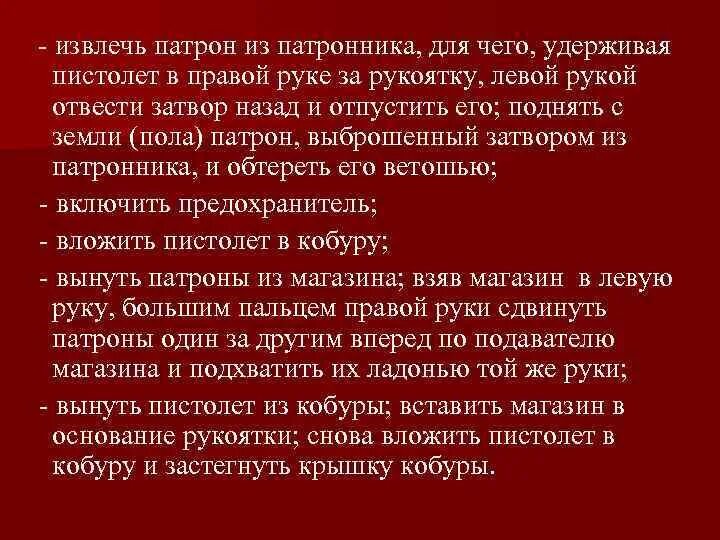 - извлечь патрон из патронника, для чего, удерживая пистолет в правой руке за рукоятку, левой рукой отвести затвор назад и отпустить его; поднять с земли (пола) патрон, выброшенный затвором из патронника, и обтереть его ветошью;

- включить предохранитель;

- вложить пистолет в кобуру;

- вынуть патроны из магазина; взяв магазин в левую руку, большим пальцем правой руки сдвинуть патроны один за другим вперед по подавателю магазина и подхватить их ладонью той же руки;

- вынуть пистолет из кобуры; вставить магазин в основание рукоятки; снова вложить пистолет в кобуру и застегнуть крышку кобуры.